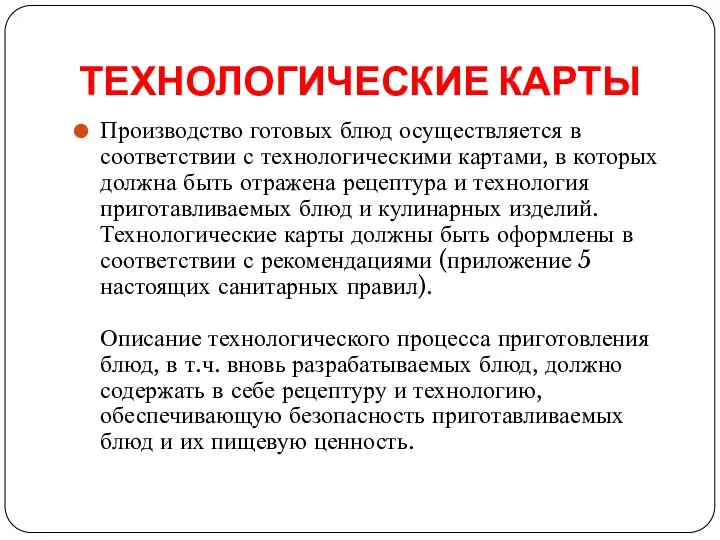 ТЕХНОЛОГИЧЕСКИЕ КАРТЫ

Производство готовых блюд осуществляется в соответствии с технологическими картами, в которых должна быть отражена рецептура и технология приготавливаемых блюд и кулинарных изделий. Технологические карты должны быть оформлены в соответствии с рекомендациями (приложение 5 настоящих санитарных правил).

Описание технологического процесса приготовления блюд, в т.ч. вновь разрабатываемых блюд, должно содержать в себе рецептуру и технологию, обеспечивающую безопасность приготавливаемых блюд и их пищевую ценность.